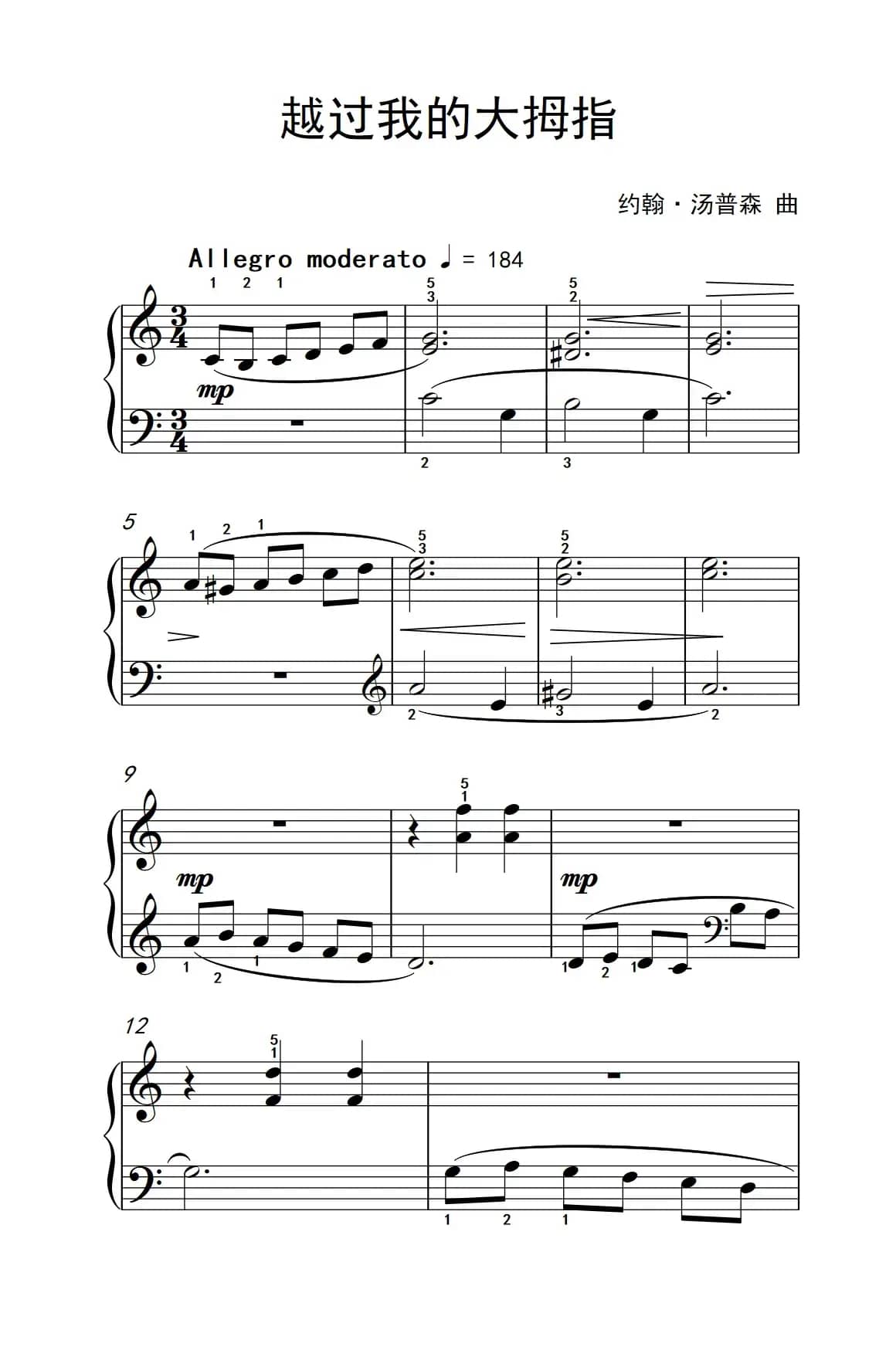 越过我的大拇指

约翰·汤普森 曲

Allegro moderato ♩ = 184

1 2 1

5
3

5
2

mp

2 3

5

1 2 1

5
3

5
2

2 3 2

9

5
1

mp

mp

1 2 1

1 2 1

12

5
1

1 2 1